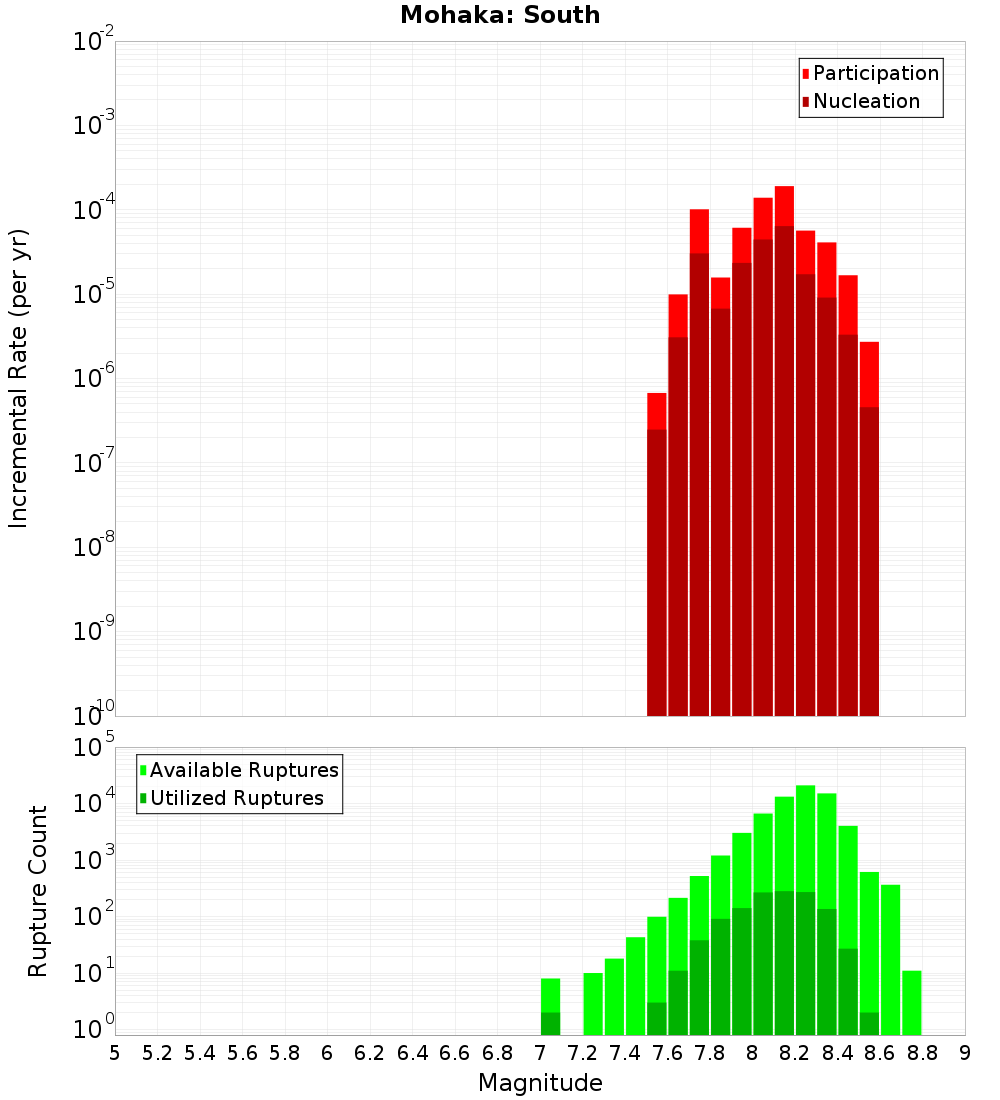 Mohaka: South

Participation
Nucleation

Incremental Rate (per yr)

$10^{-2}$
$10^{-3}$
$10^{-4}$
$10^{-5}$
$10^{-6}$
$10^{-7}$
$10^{-8}$
$10^{-9}$
$10^{-10}$

Available Ruptures
Utilized Ruptures

Rupture Count

$10^{5}$
$10^{4}$
$10^{3}$
$10^{2}$
$10^{1}$
$10^{0}$

5 5.2 5.4 5.6 5.8 6 6.2 6.4 6.6 6.8 7 7.2 7.4 7.6 7.8 8 8.2 8.4 8.6 8.8 9

Magnitude